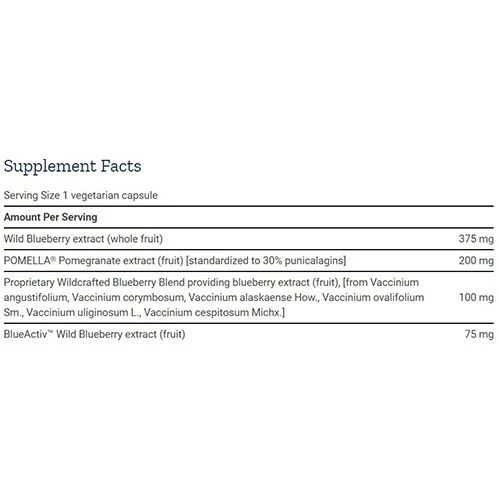 Supplement Facts

Serving Size 1 vegetarian capsule

| Amount Per Serving | |
|---|---|
| Wild Blueberry extract (whole fruit) | 375 mg |
| POMELLA® Pomegranate extract (fruit) [standardized to 30% punicalagins] | 200 mg |
| Proprietary Wildcrafted Blueberry Blend providing blueberry extract (fruit), [from Vaccinium angustifolium, Vaccinium corymbosum, Vaccinium alaskaense How., Vaccinium ovalifolium Sm., Vaccinium uliginosum L., Vaccinium cespitosum Michx.] | 100 mg |
| BlueActiv™ Wild Blueberry extract (fruit) | 75 mg |